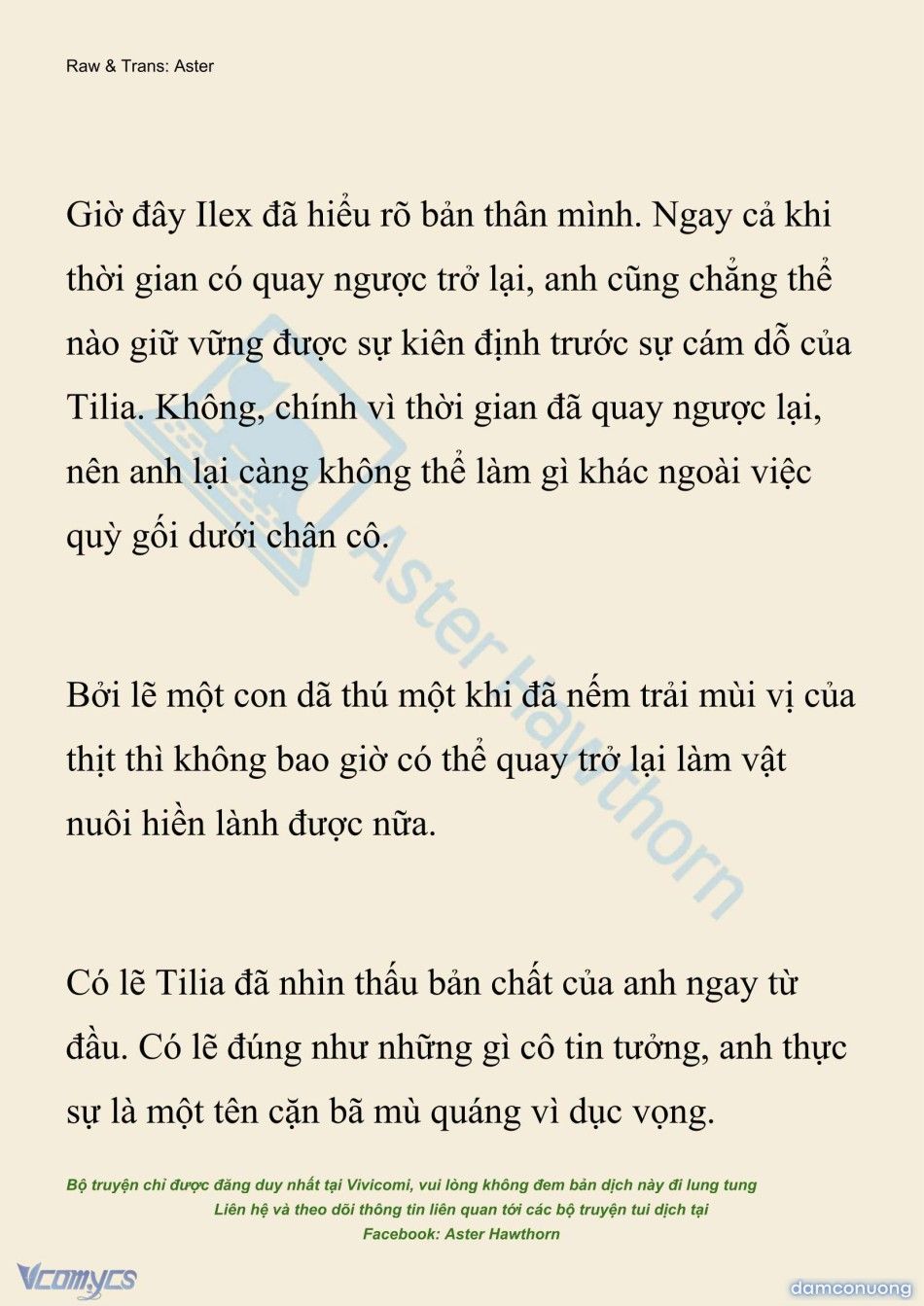 Raw & Trans: Aster

Giờ đây Ilex đã hiểu rõ bản thân mình. Ngay cả khi thời gian có quay ngược trở lại, anh cũng chẳng thể nào giữ vững được sự kiên định trước sự cám dỗ của Tilia. Không, chính vì thời gian đã quay ngược lại, nên anh lại càng không thể làm gì khác ngoài việc quỳ gối dưới chân cô.

Bởi lẽ một con dã thú một khi đã nếm trải mùi vị của thịt thì không bao giờ có thể quay trở lại làm vật nuôi hiền lành được nữa.

Có lẽ Tilia đã nhìn thấu bản chất của anh ngay từ đầu. Có lẽ đúng như những gì cô tin tưởng, anh thực sự là một tên cặn bã mù quáng vì dục vọng.

Aster Hawthorn

Bộ truyện chỉ được đăng duy nhất tại Vivicomi, vui lòng không đem bản dịch này đi lung tung
Liên hệ và theo dõi thông tin liên quan tới các bộ truyện tui dịch tại
Facebook: Aster Hawthorn

Vcomycs

damconuong